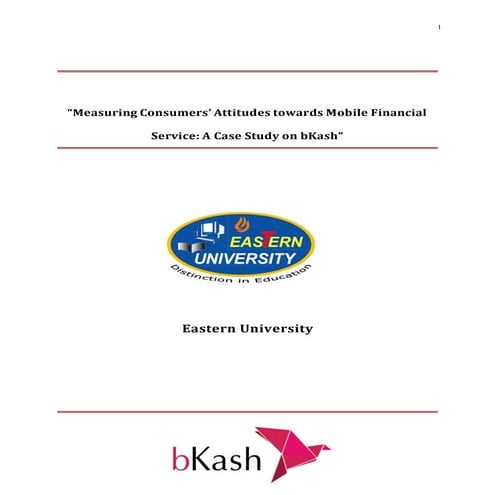 1

"Measuring Consumers' Attitudes towards Mobile Financial Service: A Case Study on bKash"

EASTERN UNIVERSITY
Distinction in Education

Eastern University

bKash